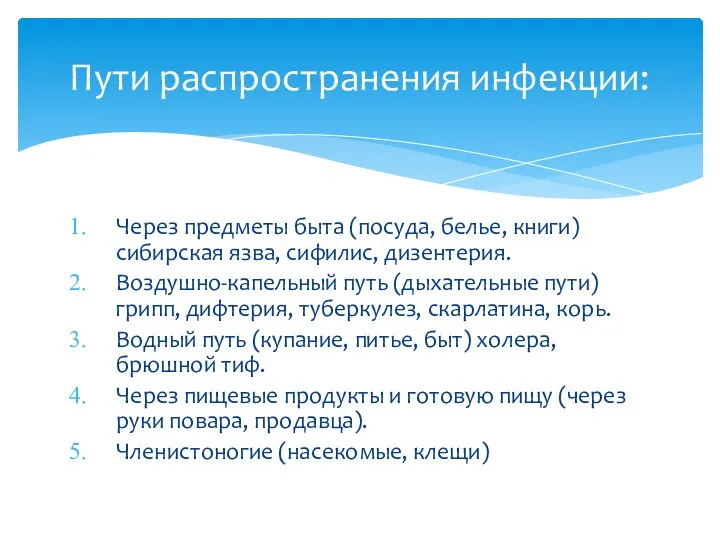 Пути распространения инфекции:

1. Через предметы быта (посуда, белье, книги) сибирская язва, сифилис, дизентерия.
2. Воздушно-капельный путь (дыхательные пути) грипп, дифтерия, туберкулез, скарлатина, корь.
3. Водный путь (купание, питье, быт) холера, брюшной тиф.
4. Через пищевые продукты и готовую пищу (через руки повара, продавца).
5. Членистоногие (насекомые, клещи)